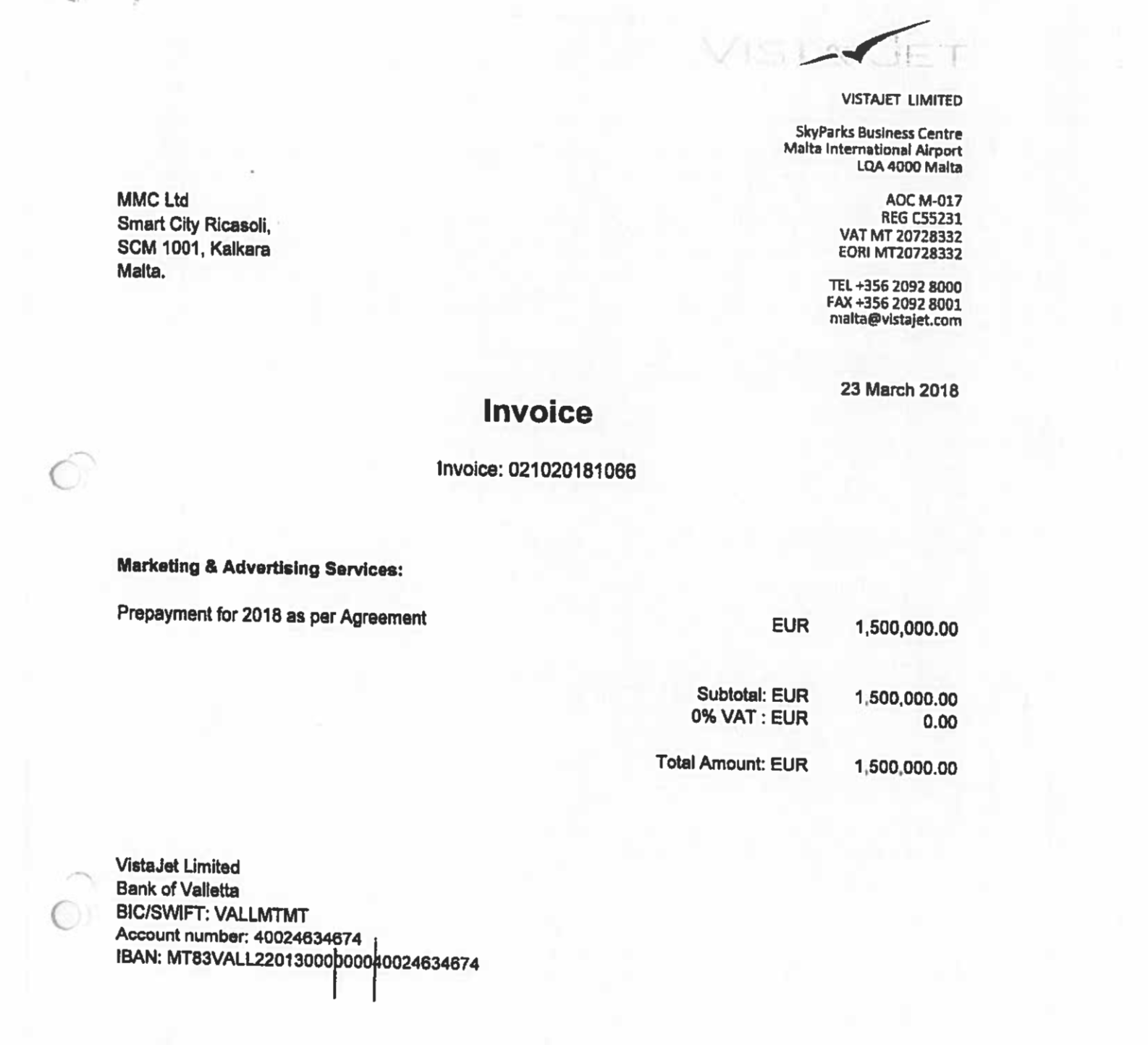 VISTAJET

VISTAJET LIMITED

SkyParks Business Centre
Malta International Airport
LQA 4000 Malta

AOC M-017
REG C55231
VAT MT 20728332
EORI MT20728332

TEL +356 2092 8000
FAX +356 2092 8001
malta@vistajet.com

MMC Ltd
Smart City Ricasoli,
SCM 1001, Kalkara
Malta.

23 March 2018

Invoice

Invoice: 021020181066

Marketing & Advertising Services:

Prepayment for 2018 as per Agreement EUR 1,500,000.00

Subtotal: EUR 1,500,000.00
0% VAT : EUR 0.00

Total Amount: EUR 1,500,000.00

VistaJet Limited
Bank of Valletta
BIC/SWIFT: VALLMTMT
Account number: 40024634674
IBAN: MT83VALL22013000000040024634674